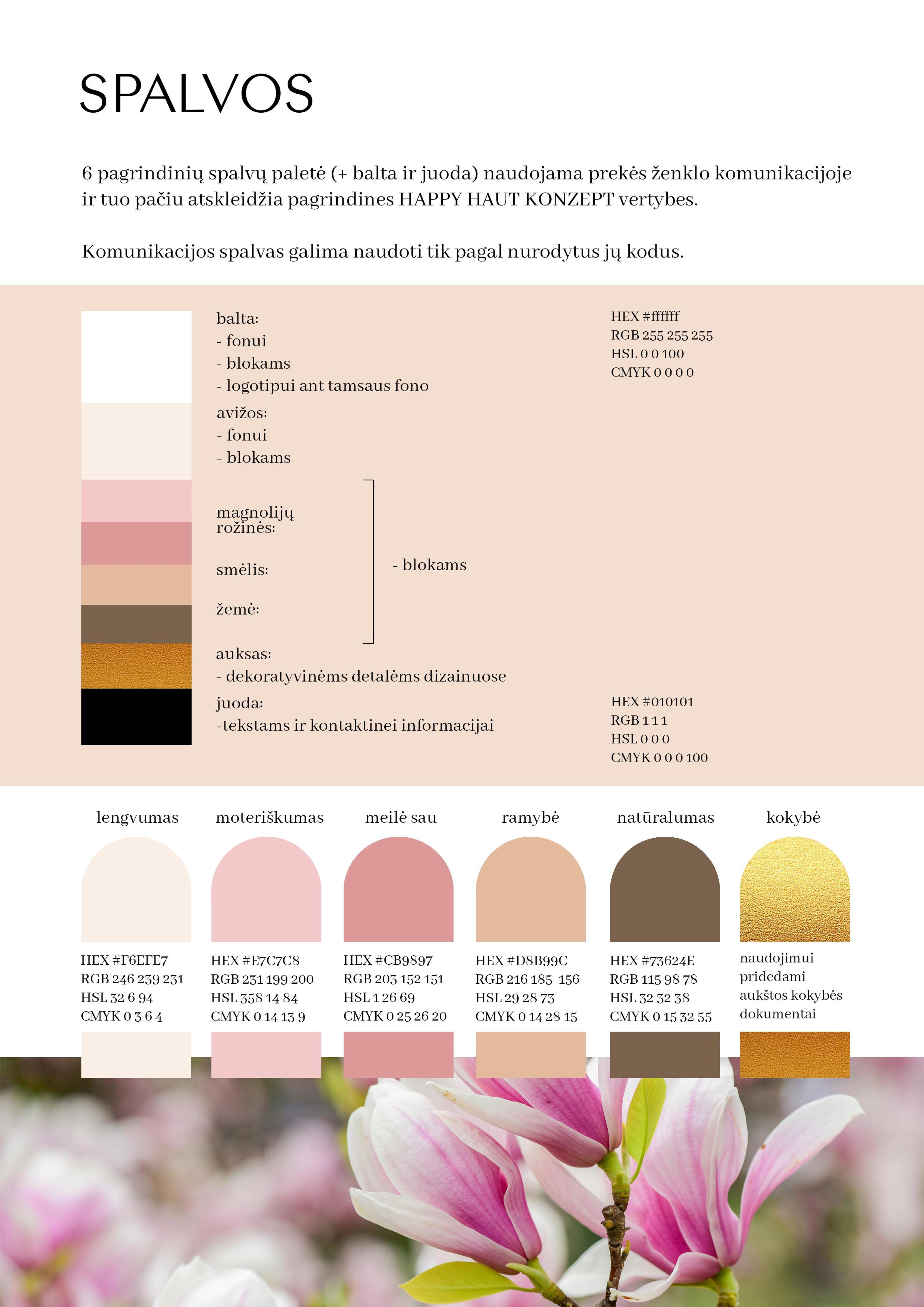 SPALVOS

6 pagrindinių spalvų paletė (+ balta ir juoda) naudojama prekės ženklo komunikacijoje ir tuo pačiu atskleidžia pagrindines HAPPY HAUT KONZEPT vertybes.

Komunikacijos spalvas galima naudoti tik pagal nurodytus jų kodus.

balta:
- fonui
- blokams
- logotipui ant tamsaus fono

HEX #ffffff
RGB 255 255 255
HSL 0 0 100
CMYK 0 0 0 0

avižos:
- fonui
- blokams

magnolijų rožinės:

smėlis:

žemė:

- blokams

auksas:
- dekoratyvinėms detalėms dizainuose

juoda:
-tekstams ir kontaktinei informacijai

HEX #010101
RGB 1 1 1
HSL 0 0 0
CMYK 0 0 0 100

lengvumas

HEX #F6EFE7
RGB 246 239 231
HSL 32 6 94
CMYK 0 3 6 4

moteriškumas

HEX #E7C7C8
RGB 231 199 200
HSL 358 14 84
CMYK 0 14 13 9

meilė sau

HEX #CB9897
RGB 203 152 151
HSL 1 26 69
CMYK 0 25 26 20

ramybė

HEX #D8B99C
RGB 216 185 156
HSL 29 28 73
CMYK 0 14 28 15

natūralumas

HEX #73624E
RGB 115 98 78
HSL 32 32 38
CMYK 0 15 32 55

kokybė

naudojimui pridedami aukštos kokybės dokumentai